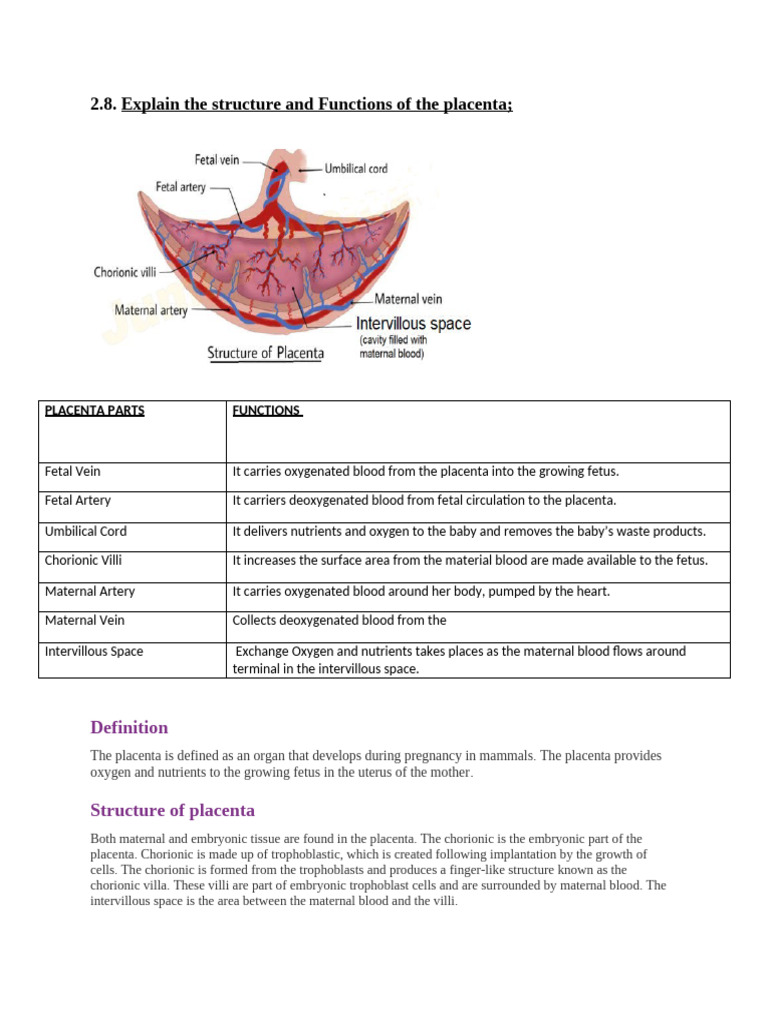 2.8. Explain the structure and Functions of the placenta;

Fetal vein
Umbilical cord
Fetal artery
Chorionic villi
Maternal vein
Maternal artery
Intervillous space
(cavity filled with maternal blood)
Structure of Placenta

| PLACENTA PARTS | FUNCTIONS |
|---|---|
| Fetal Vein | It carries oxygenated blood from the placenta into the growing fetus. |
| Fetal Artery | It carriers deoxygenated blood from fetal circulation to the placenta. |
| Umbilical Cord | It delivers nutrients and oxygen to the baby and removes the baby's waste products. |
| Chorionic Villi | It increases the surface area from the material blood are made available to the fetus. |
| Maternal Artery | It carries oxygenated blood around her body, pumped by the heart. |
| Maternal Vein | Collects deoxygenated blood from the |
| Intervillous Space | Exchange Oxygen and nutrients takes places as the maternal blood flows around terminal in the intervillous space. |

Definition

The placenta is defined as an organ that develops during pregnancy in mammals. The placenta provides oxygen and nutrients to the growing fetus in the uterus of the mother.

Structure of placenta

Both maternal and embryonic tissue are found in the placenta. The chorionic is the embryonic part of the placenta. Chorionic is made up of trophoblastic, which is created following implantation by the growth of cells. The chorionic is formed from the trophoblasts and produces a finger-like structure known as the chorionic villa. These villi are part of embryonic trophoblast cells and are surrounded by maternal blood. The intervillous space is the area between the maternal blood and the villi.